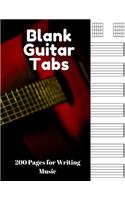 Blank Guitar Tabs

200 Pages for Writing Music